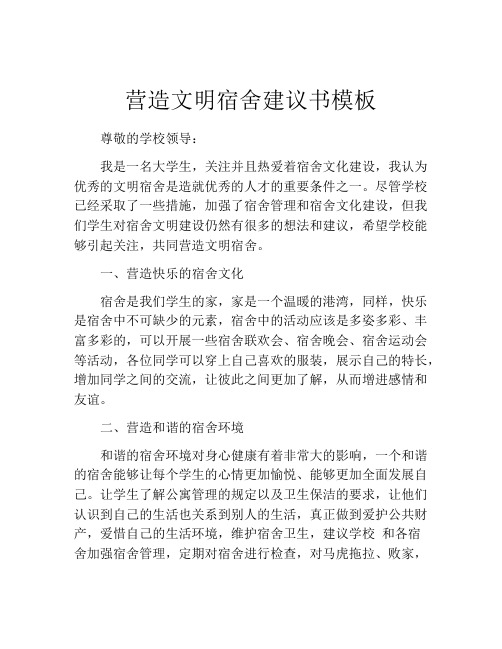 营造文明宿舍建议书模板

尊敬的学校领导：

我是一名大学生，关注并且热爱着宿舍文化建设，我认为优秀的文明宿舍是造就优秀的人才的重要条件之一。尽管学校已经采取了一些措施，加强了宿舍管理和宿舍文化建设，但我们学生对宿舍文明建设仍然有很多的想法和建议，希望学校能够引起关注，共同营造文明宿舍。

一、营造快乐的宿舍文化

宿舍是我们学生的家，家是一个温暖的港湾，同样，快乐是宿舍中不可缺少的元素，宿舍中的活动应该是多姿多彩、丰富多彩的，可以开展一些宿舍联欢会、宿舍晚会、宿舍运动会等活动，各位同学可以穿上自己喜欢的服装，展示自己的特长，增加同学之间的交流，让彼此之间更加了解，从而增进感情和友谊。

二、营造和谐的宿舍环境

和谐的宿舍环境对身心健康有着非常大的影响，一个和谐的宿舍能够让每个学生的心情更加愉悦、能够更加全面发展自己。让学生了解公寓管理的规定以及卫生保洁的要求，让他们认识到自己的生活也关系到别人的生活，真正做到爱护公共财产，爱惜自己的生活环境，维护宿舍卫生，建议学校 和各宿舍加强宿舍管理，定期对宿舍进行检查，对马虎拖拉、败家，